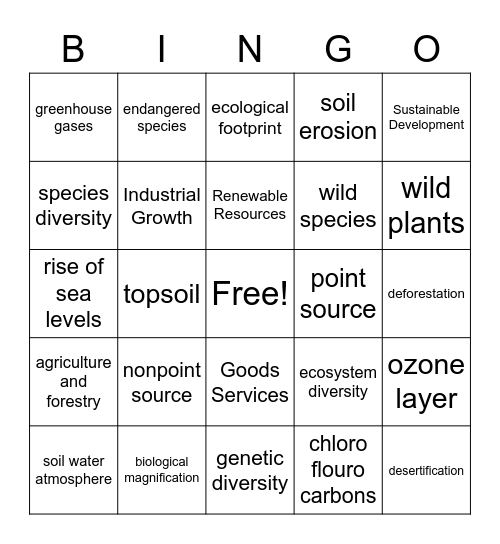 | B | I | N | G | O |
|---|---|---|---|---|
| greenhouse gases | endangered species | ecological footprint | soil erosion | Sustainable Development |
| species diversity | Industrial Growth | Renewable Resources | wild species | wild plants |
| rise of sea levels | topsoil | Free! | point source | deforestation |
| agriculture and forestry | nonpoint source | Goods Services | ecosystem diversity | ozone layer |
| soil water atmosphere | biological magnification | genetic diversity | chloro flouro carbons | desertification |